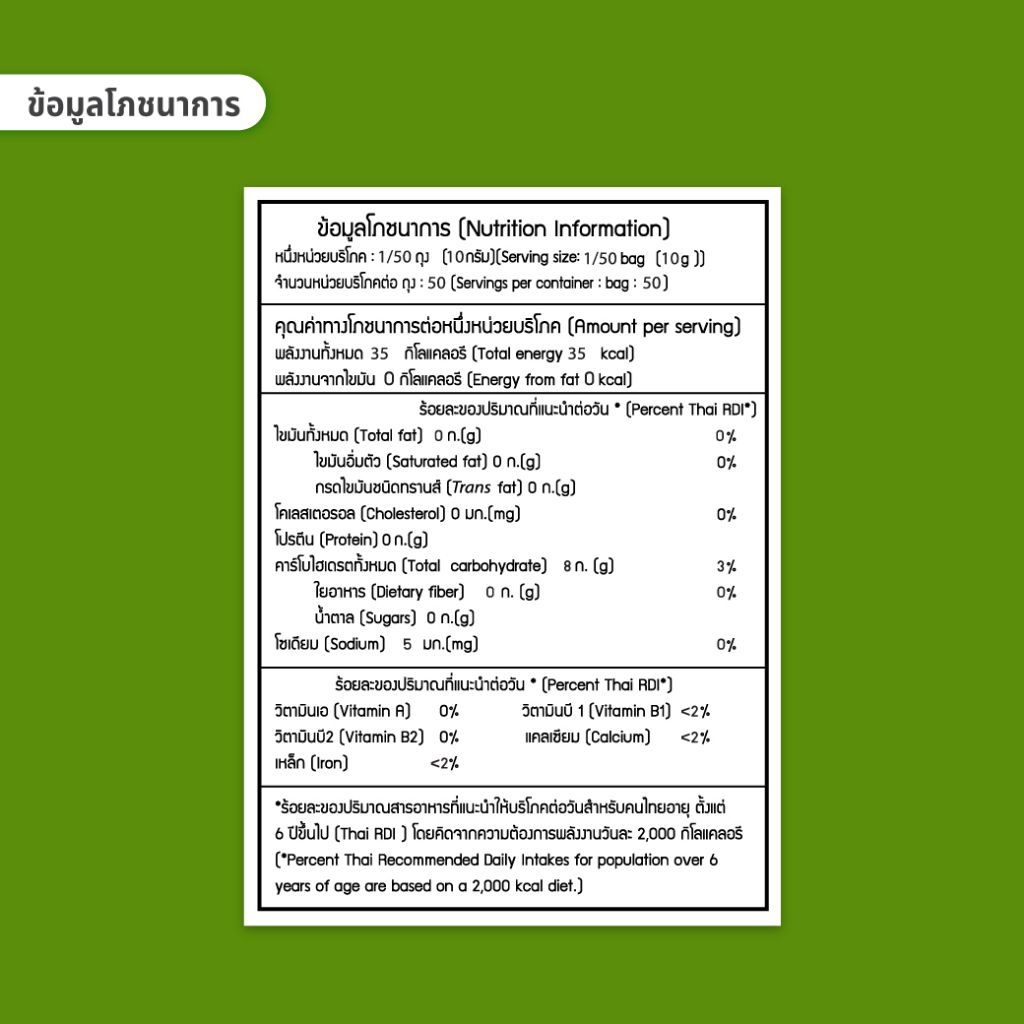 ข้อมูลโภชนาการ

ข้อมูลโภชนาการ (Nutrition Information)
หนึ่งหน่วยบริโภค : 1/50 ถุง (10 กรัม)(Serving size: 1/50 bag (10g ))
จำนวนหน่วยบริโภคต่อ ถุง : 50 (Servings per container : bag : 50)

คุณค่าทางโภชนาการต่อหนึ่งหน่วยบริโภค (Amount per serving)
พลังงานทั้งหมด 35 กิโลแคลอรี (Total energy 35 kcal)
พลังงานจากไขมัน 0 กิโลแคลอรี (Energy from fat 0 kcal)

ร้อยละของปริมาณที่แนะนำต่อวัน * (Percent Thai RDI*)
ไขมันทั้งหมด (Total fat) 0 ก.(g) 0%
ไขมันอิ่มตัว (Saturated fat) 0 ก.(g) 0%
กรดไขมันชนิดทรานส์ (Trans fat) 0 ก.(g)
โคเลสเตอรอล (Cholesterol) 0 มก.(mg) 0%
โปรตีน (Protein) 0 ก.(g)
คาร์โบไฮเดรตทั้งหมด (Total carbohydrate) 8 ก. (g) 3%
ใยอาหาร (Dietary fiber) 0 ก. (g) 0%
น้ำตาล (Sugars) 0 ก.(g)
โซเดียม (Sodium) 5 มก.(mg) 0%

ร้อยละของปริมาณที่แนะนำต่อวัน * (Percent Thai RDI*)
วิตามินเอ (Vitamin A) 0% วิตามินบี 1 (Vitamin B1) <2%
วิตามินบี2 (Vitamin B2) 0% แคลเซียม (Calcium) <2%
เหล็ก (Iron) <2%

*ร้อยละของปริมาณสารอาหารที่แนะนำให้บริโภคต่อวันสำหรับคนไทยอายุ ตั้งแต่ 6 ปีขึ้นไป (Thai RDI ) โดยคิดจากความต้องการพลังงานวันละ 2,000 กิโลแคลอรี (*Percent Thai Recommended Daily Intakes for population over 6 years of age are based on a 2,000 kcal diet.)